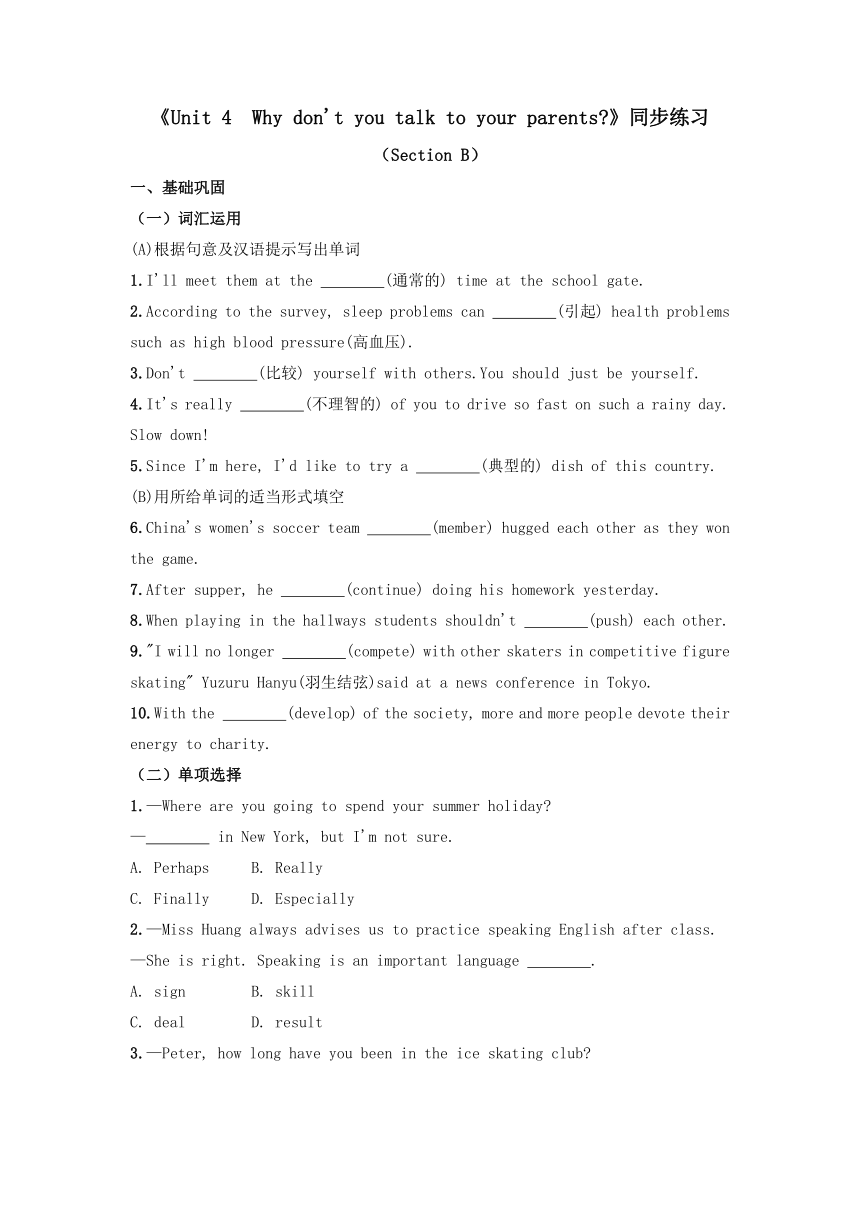 《Unit 4 Why don't you talk to your parents?》同步练习

（Section B）

一、基础巩固

（一）词汇运用

(A)根据句意及汉语提示写出单词

1.I'll meet them at the ________(通常的) time at the school gate.

2.According to the survey, sleep problems can ________(引起) health problems such as high blood pressure(高血压).

3.Don't ________(比较) yourself with others.You should just be yourself.

4.It's really ________(不理智的) of you to drive so fast on such a rainy day. Slow down!

5.Since I'm here, I'd like to try a ________(典型的) dish of this country.

(B)用所给单词的适当形式填空

6.China's women's soccer team ________(member) hugged each other as they won the game.

7.After supper, he ________(continue) doing his homework yesterday.

8.When playing in the hallways students shouldn't ________(push) each other.

9."I will no longer ________(compete) with other skaters in competitive figure skating" Yuzuru Hanyu(羽生结弦)said at a news conference in Tokyo.

10.With the ________(develop) of the society, more and more people devote their energy to charity.

（二）单项选择

1.—Where are you going to spend your summer holiday?

—________ in New York, but I'm not sure.

A. Perhaps B. Really

C. Finally D. Especially

2.—Miss Huang always advises us to practice speaking English after class.

—She is right. Speaking is an important language ________.

A. sign B. skill

C. deal D. result

3.—Peter, how long have you been in the ice skating club?